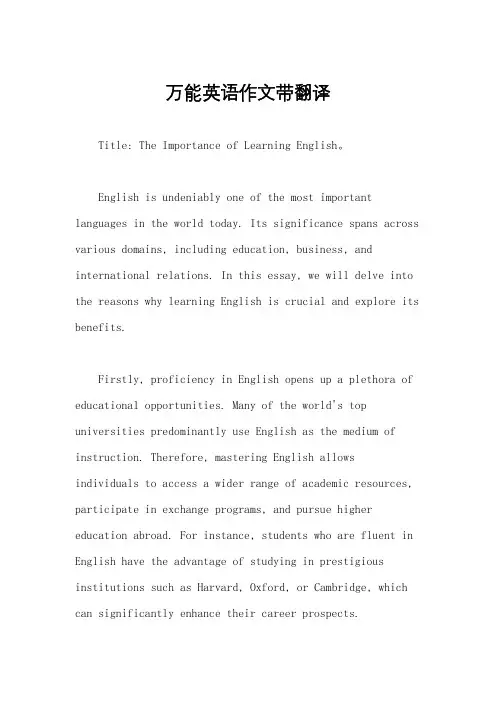 万能英语作文带翻译

Title: The Importance of Learning English。

English is undeniably one of the most important languages in the world today. Its significance spans across various domains, including education, business, and international relations. In this essay, we will delve into the reasons why learning English is crucial and explore its benefits.

Firstly, proficiency in English opens up a plethora of educational opportunities. Many of the world's top universities predominantly use English as the medium of instruction. Therefore, mastering English allows individuals to access a wider range of academic resources, participate in exchange programs, and pursue higher education abroad. For instance, students who are fluent in English have the advantage of studying in prestigious institutions such as Harvard, Oxford, or Cambridge, which can significantly enhance their career prospects.